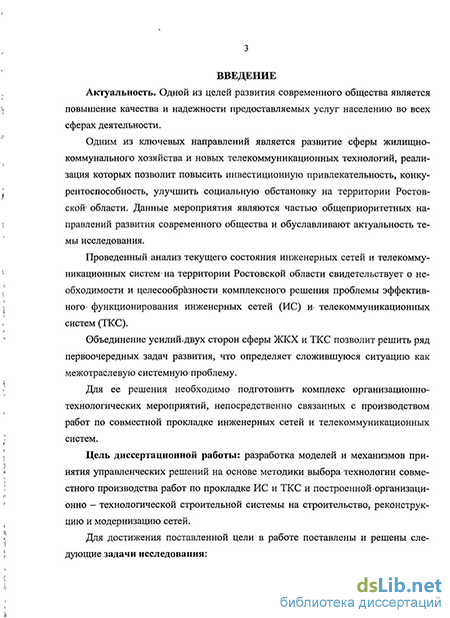 3

ВВЕДЕНИЕ

Актуальность. Одной из целей развития современного общества является повышение качества и надежности предоставляемых услуг населению во всех сферах деятельности.

Одним из ключевых направлений является развитие сферы жилищно-коммунального хозяйства и новых телекоммуникационных технологий, реализация которых позволит повысить инвестиционную привлекательность, конкурентоспособность, улучшить социальную обстановку на территории Ростовской области. Данные мероприятия являются частью общеприоритетных направлений развития современного общества и обуславливают актуальность темы исследования.

Проведенный анализ текущего состояния инженерных сетей и телекоммуникационных систем на территории Ростовской области свидетельствует о необходимости и целесообразности комплексного решения проблемы эффективного функционирования инженерных сетей (ИС) и телекоммуникационных систем (ТКС).

Объединение усилий двух сторон сферы ЖКХ и ТКС позволит решить ряд первоочередных задач развития, что определяет сложившуюся ситуацию как межотраслевую системную проблему.

Для ее решения необходимо подготовить комплекс организационно-технологических мероприятий, непосредственно связанных с производством работ по совместной прокладке инженерных сетей и телекоммуникационных систем.

Цель диссертационной работы: разработка моделей и механизмов принятия управленческих решений на основе методики выбора технологии совместного производства работ по прокладке ИС и ТКС и построенной организационно – технологической строительной системы на строительство, реконструкцию и модернизацию сетей.

Для достижения поставленной цели в работе поставлены и решены следующие задачи исследования:

dsLib.net
библиотека диссертаций